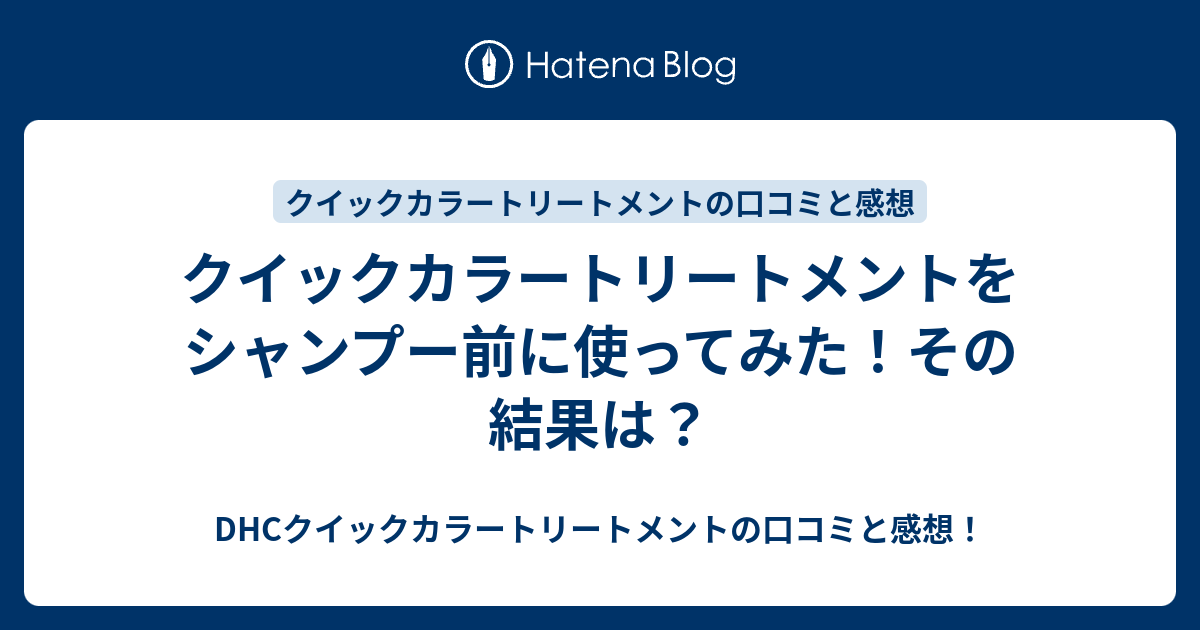 Hatena Blog

クイックカラートリートメントの口コミと感想

クイックカラートリートメントをシャンプー前に使ってみた！その結果は？

DHCクイックカラートリートメントの口コミと感想！